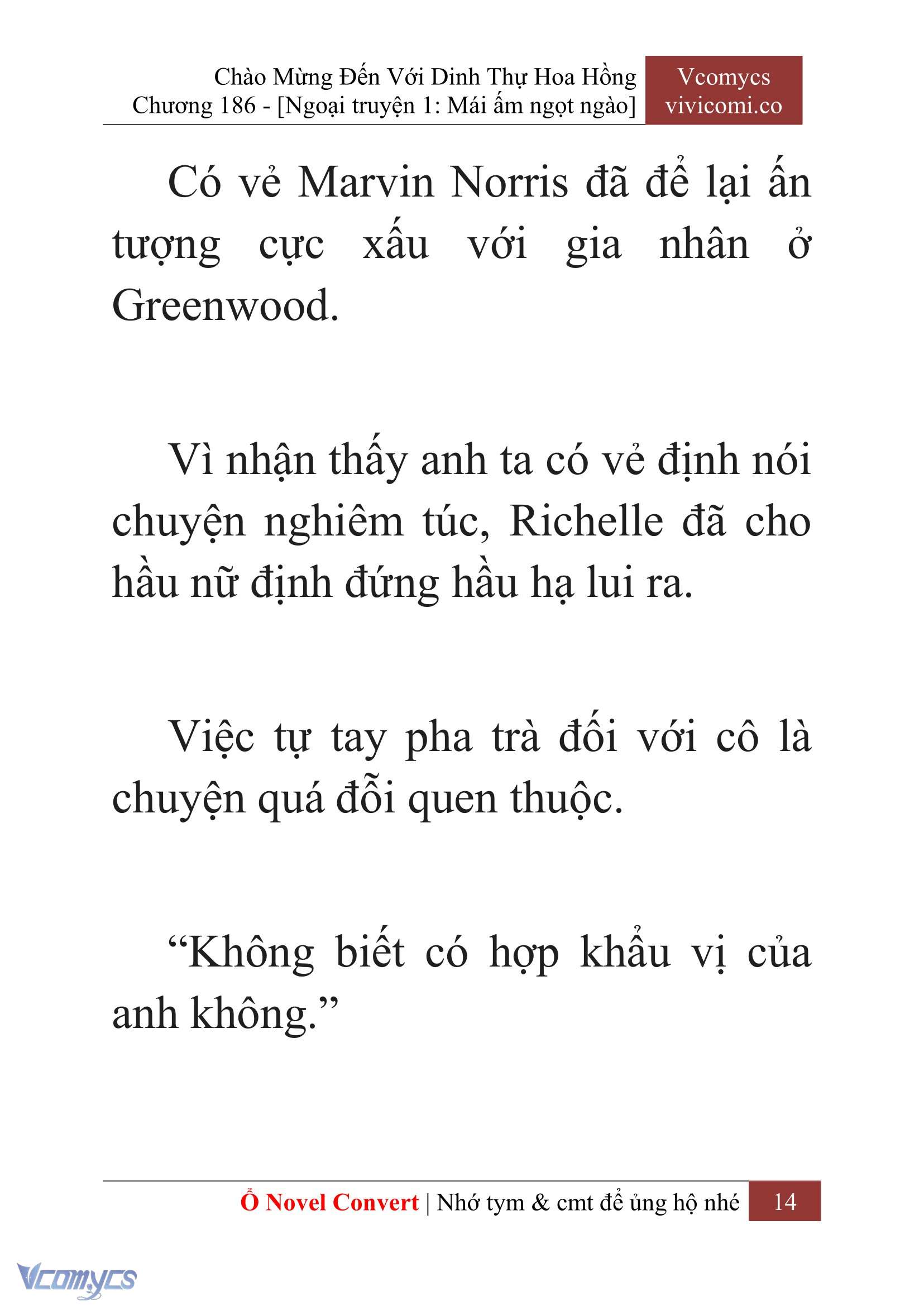 Chào Mừng Đến Với Dinh Thự Hoa Hồng
Chương 186 - [Ngoại truyện 1: Mái ấm ngọt ngào]

Vcomycs
vivicomi.co

Có vẻ Marvin Norris đã để lại ấn tượng cực xấu với gia nhân ở Greenwood.

Vì nhận thấy anh ta có vẻ định nói chuyện nghiêm túc, Richelle đã cho hầu nữ định đứng hầu hạ lui ra.

Việc tự tay pha trà đối với cô là chuyện quá đỗi quen thuộc.

“Không biết có hợp khẩu vị của anh không.”

Ổ Novel Convert | Nhớ tym & cmt để ủng hộ nhé 14

Vcomycs